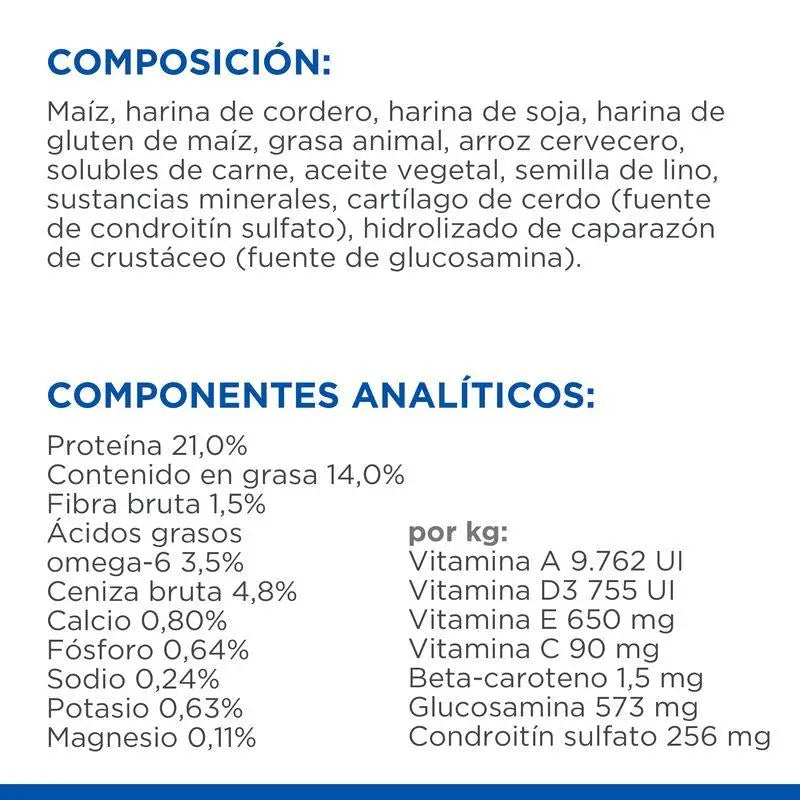 COMPOSICIÓN:

Maíz, harina de cordero, harina de soja, harina de gluten de maíz, grasa animal, arroz cervecero, solubles de carne, aceite vegetal, semilla de lino, sustancias minerales, cartílago de cerdo (fuente de condroitín sulfato), hidrolizado de caparazón de crustáceo (fuente de glucosamina).

COMPONENTES ANALÍTICOS:

Proteína 21,0%
Contenido en grasa 14,0%
Fibra bruta 1,5%
Ácidos grasos omega-6 3,5%
Ceniza bruta 4,8%
Calcio 0,80%
Fósforo 0,64%
Sodio 0,24%
Potasio 0,63%
Magnesio 0,11%

por kg:
Vitamina A 9.762 UI
Vitamina D3 755 UI
Vitamina E 650 mg
Vitamina C 90 mg
Beta-caroteno 1,5 mg
Glucosamina 573 mg
Condroitín sulfato 256 mg